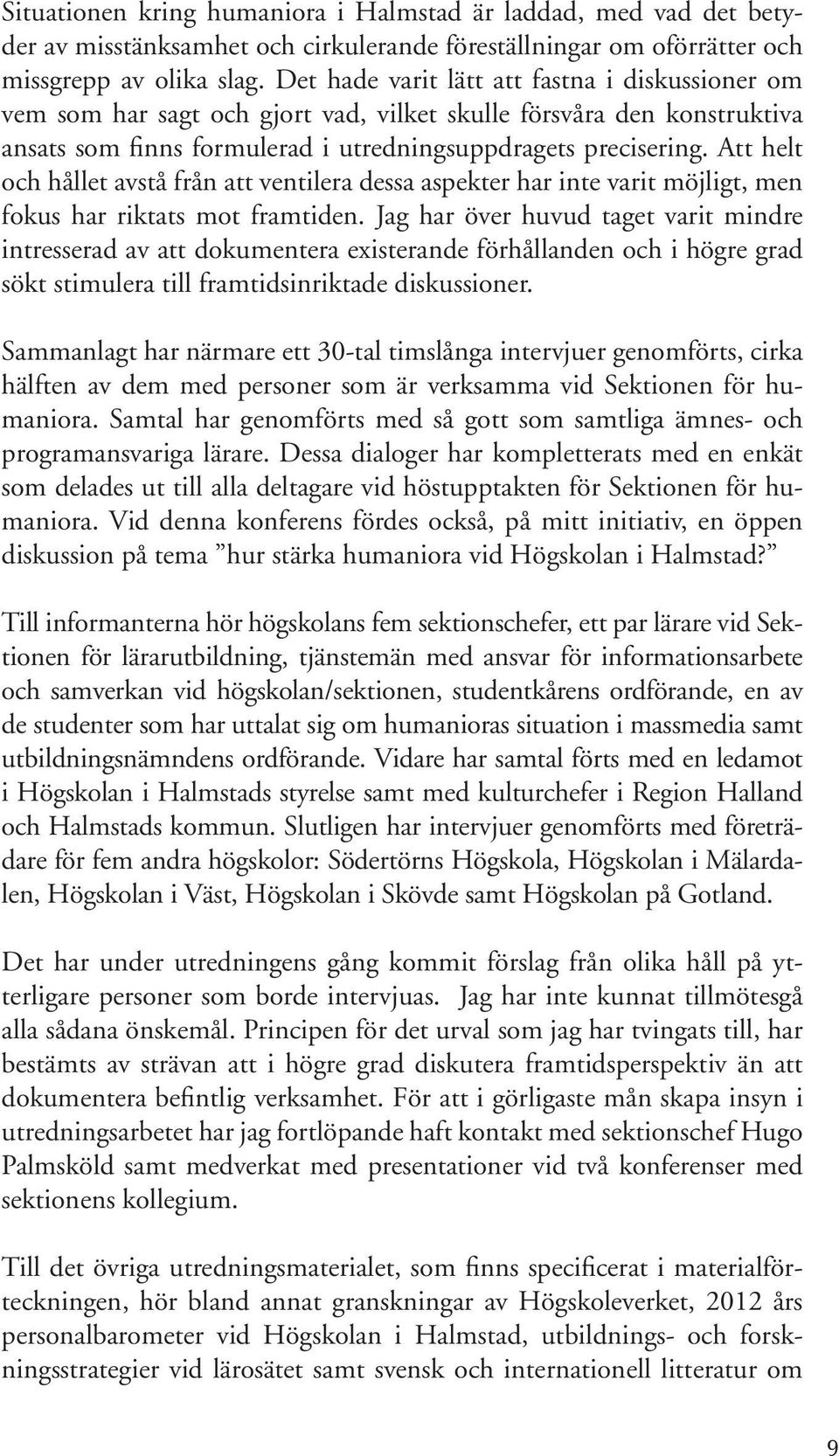 Situationen kring humaniora i Halmstad är laddad, med vad det betyder av misstänksamhet och cirkulerande föreställningar om oförrätter och missgrepp av olika slag. Det hade varit lätt att fastna i diskussioner om vem som har sagt och gjort vad, vilket skulle försvåra den konstruktiva ansats som finns formulerad i utredningsuppdragets precisering. Att helt och hållet avstå från att ventilera dessa aspekter har inte varit möjligt, men fokus har riktats mot framtiden. Jag har över huvud taget varit mindre intresserad av att dokumentera existerande förhållanden och i högre grad sökt stimulera till framtidsinriktade diskussioner.

Sammanlagt har närmare ett 30-tal timslånga intervjuer genomförts, cirka hälften av dem med personer som är verksamma vid Sektionen för humaniora. Samtal har genomförts med så gott som samtliga ämnes- och programansvariga lärare. Dessa dialoger har kompletterats med en enkät som delades ut till alla deltagare vid höstupptakten för Sektionen för humaniora. Vid denna konferens fördes också, på mitt initiativ, en öppen diskussion på tema ”hur stärka humaniora vid Högskolan i Halmstad?”

Till informanterna hör högskolans fem sektionschefer, ett par lärare vid Sektionen för lärarutbildning, tjänstemän med ansvar för informationsarbete och samverkan vid högskolan/sektionen, studentkårens ordförande, en av de studenter som har uttalat sig om humanioras situation i massmedia samt utbildningsnämndens ordförande. Vidare har samtal förts med en ledamot i Högskolan i Halmstads styrelse samt med kulturchefer i Region Halland och Halmstads kommun. Slutligen har intervjuer genomförts med företrädare för fem andra högskolor: Södertörns Högskola, Högskolan i Mälardalen, Högskolan i Väst, Högskolan i Skövde samt Högskolan på Gotland.

Det har under utredningens gång kommit förslag från olika håll på ytterligare personer som borde intervjuas. Jag har inte kunnat tillmötesgå alla sådana önskemål. Principen för det urval som jag har tvingats till, har bestämts av strävan att i högre grad diskutera framtidsperspektiv än att dokumentera befintlig verksamhet. För att i görligaste mån skapa insyn i utredningsarbetet har jag fortlöpande haft kontakt med sektionschef Hugo Palmsköld samt medverkat med presentationer vid två konferenser med sektionens kollegium.

Till det övriga utredningsmaterialet, som finns specificerat i materialförteckningen, hör bland annat granskningar av Högskoleverket, 2012 års personalbarometer vid Högskolan i Halmstad, utbildnings- och forskningsstrategier vid lärosätet samt svensk och internationell litteratur om

9